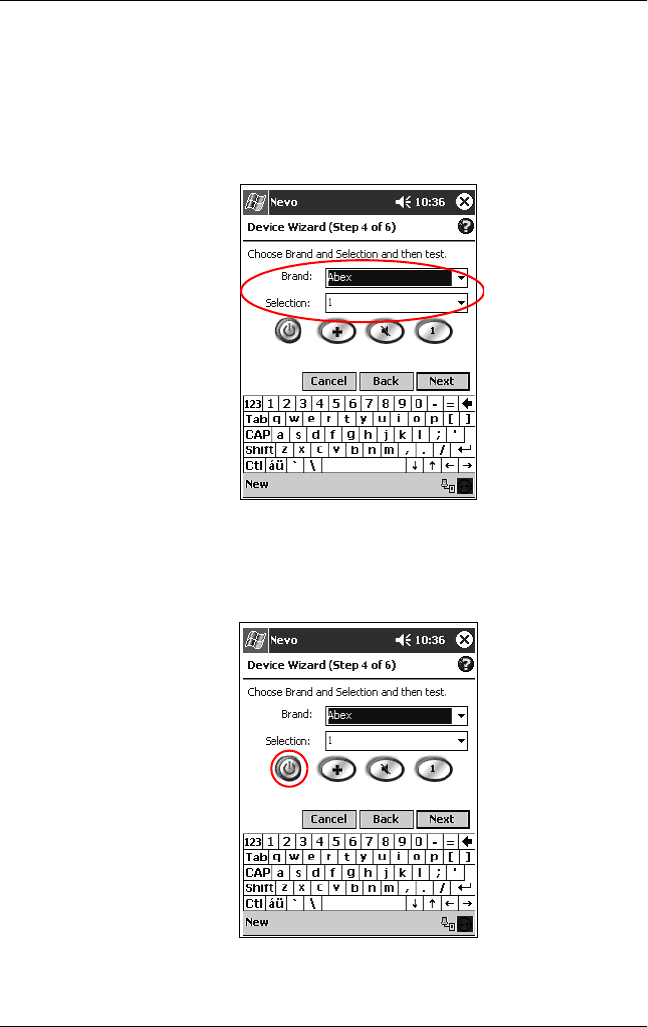 Nevo 10:36

Device Wizard (Step 4 of 6)

Choose Brand and Selection and then test.

Brand: Abex

Selection: 1

1

Cancel Back Next

123 1 2 3 4 5 6 7 8 9 0 - =
Tab q w e r t y u i o p [ ]
CAP a s d f g h j k l ; '
Shift z x c v b n m , . /
Ctl áü ` \ ↓ ↑ ← →

New

Nevo 10:36

Device Wizard (Step 4 of 6)

Choose Brand and Selection and then test.

Brand: Abex

Selection: 1

1

Cancel Back Next

123 1 2 3 4 5 6 7 8 9 0 - =
Tab q w e r t y u i o p [ ]
CAP a s d f g h j k l ; '
Shift z x c v b n m , . /
Ctl áü ` \ ↓ ↑ ← →

New